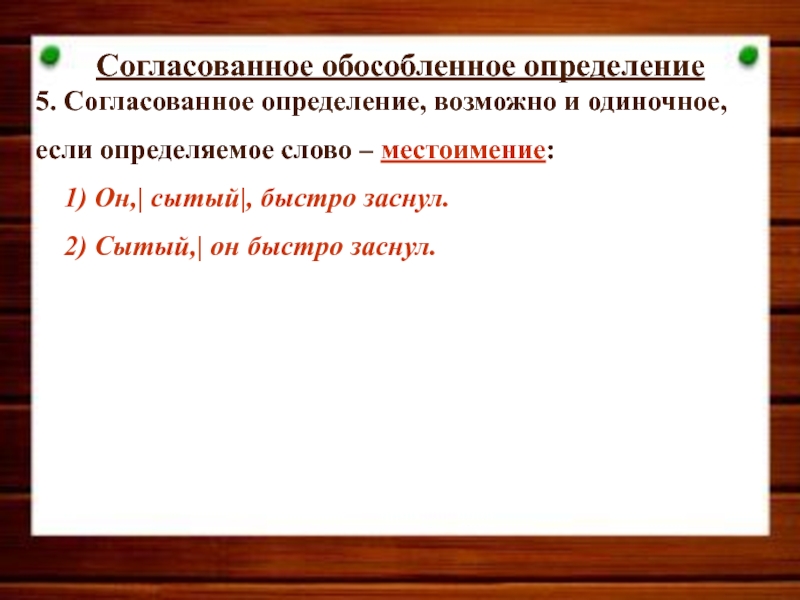 Согласованное обособленное определение

5. Согласованное определение, возможно и одиночное, если определяемое слово – местоимение:

1) Он,| сытый|, быстро заснул.

2) Сытый,| он быстро заснул.